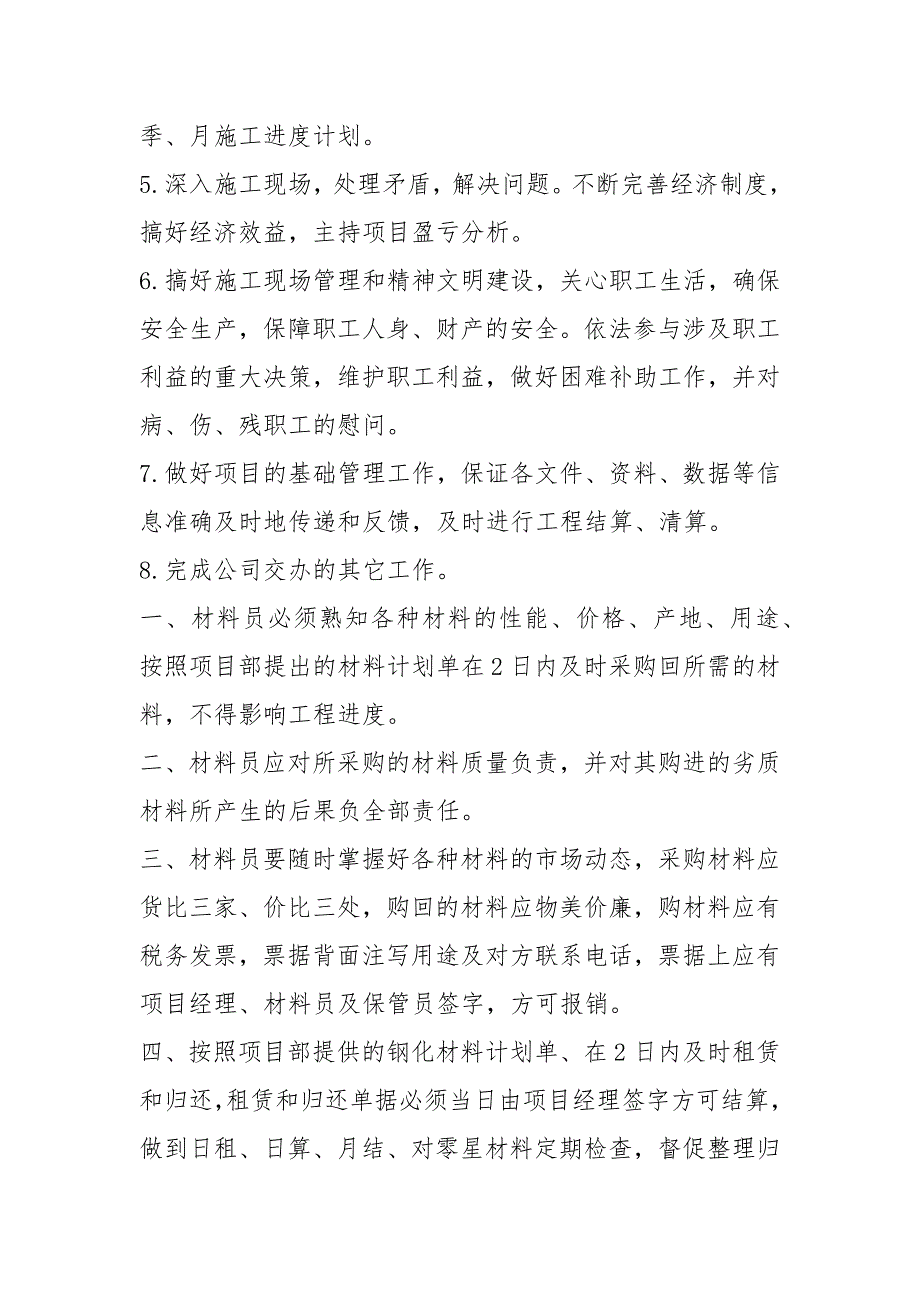 季、月施工进度计划。

5.深入施工现场，处理矛盾，解决问题。不断完善经济制度，搞好经济效益，主持项目盈亏分析。

6.搞好施工现场管理和精神文明建设，关心职工生活，确保安全生产，保障职工人身、财产的安全。依法参与涉及职工利益的重大决策，维护职工利益，做好困难补助工作，并对病、伤、残职工的慰问。

7.做好项目的基础管理工作，保证各文件、资料、数据等信息准确及时地传递和反馈，及时进行工程结算、清算。

8.完成公司交办的其它工作。

一、材料员必须熟知各种材料的性能、价格、产地、用途、按照项目部提出的材料计划单在2日内及时采购回所需的材料，不得影响工程进度。

二、材料员应对所采购的材料质量负责，并对其购进的劣质材料所产生的后果负全部责任。

三、材料员要随时掌握好各种材料的市场动态，采购材料应货比三家、价比三处，购回的材料应物美价廉，购材料应有税务发票，票据背面注写用途及对方联系电话，票据上应有项目经理、材料员及保管员签字，方可报销。

四、按照项目部提供的钢化材料计划单、在2日内及时租赁和归还,租赁和归还单据必须当日由项目经理签字方可结算，做到日租、日算、月结、对零星材料定期检查，督促整理归